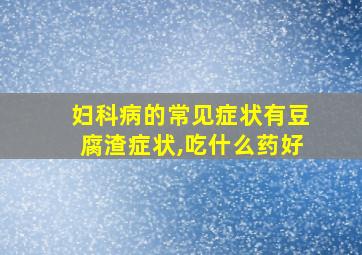 妇科病的常见症状有豆腐渣症状,吃什么药好